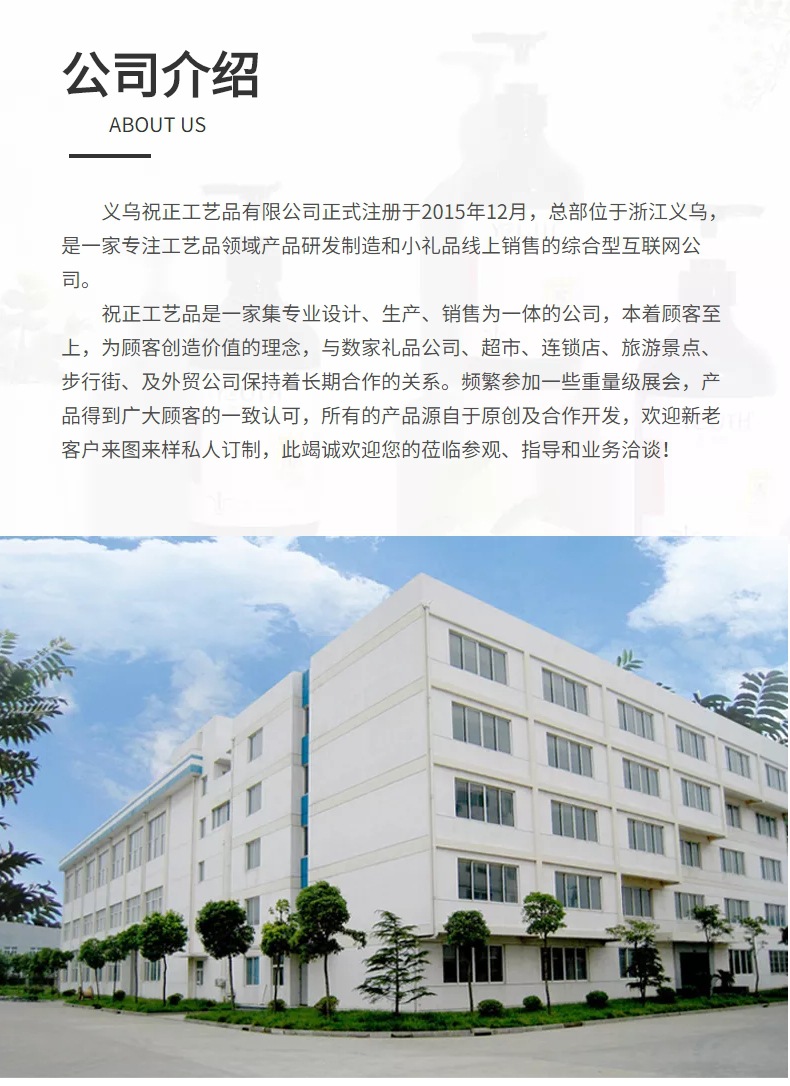 公司介绍

ABOUT US

义乌祝正工艺品有限公司正式注册于2015年12月，总部位于浙江义乌，是一家专注工艺品领域产品研发制造和小礼品线上销售的综合型互联网公司。

祝正工艺品是一家集专业设计、生产、销售为一体的公司，本着顾客至上，为顾客创造价值的理念，与数家礼品公司、超市、连锁店、旅游景点、步行街、及外贸公司保持着长期合作的关系。频繁参加一些重量级展会，产品得到广大顾客的一致认可，所有的产品源自于原创及合作开发，欢迎新老客户来图来样私人订制，此竭诚欢迎您的莅临参观、指导和业务洽谈！